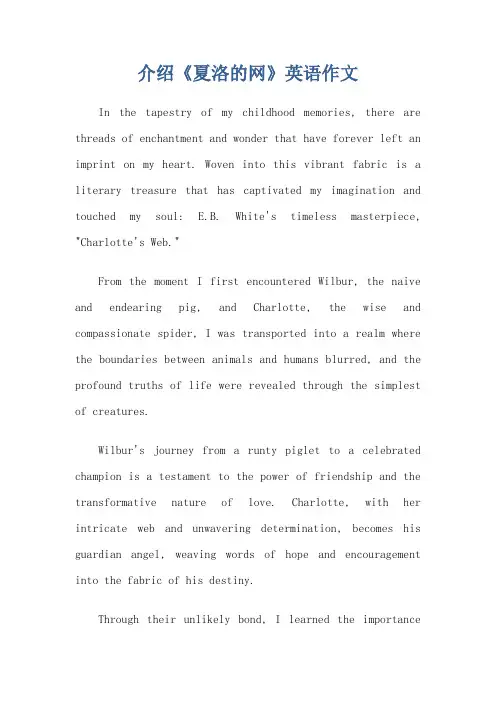 介绍《夏洛的网》英语作文

In the tapestry of my childhood memories, there are threads of enchantment and wonder that have forever left an imprint on my heart. Woven into this vibrant fabric is a literary treasure that has captivated my imagination and touched my soul: E.B. White's timeless masterpiece, "Charlotte's Web."

From the moment I first encountered Wilbur, the naive and endearing pig, and Charlotte, the wise and compassionate spider, I was transported into a realm where the boundaries between animals and humans blurred, and the profound truths of life were revealed through the simplest of creatures.

Wilbur's journey from a runty piglet to a celebrated champion is a testament to the power of friendship and the transformative nature of love. Charlotte, with her intricate web and unwavering determination, becomes his guardian angel, weaving words of hope and encouragement into the fabric of his destiny.

Through their unlikely bond, I learned the importance